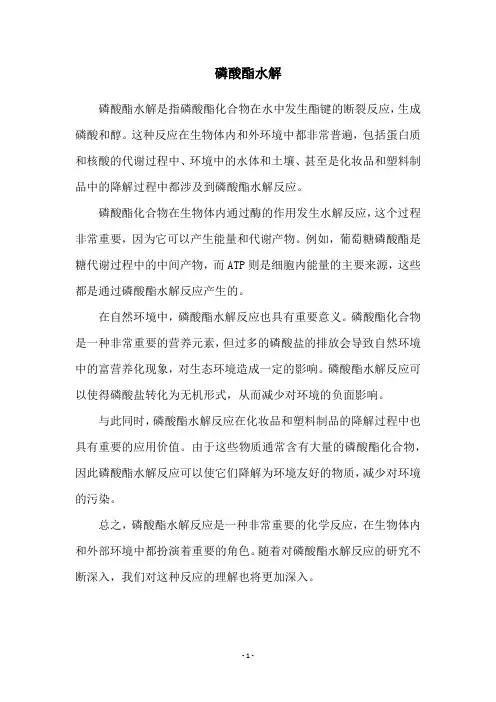 磷酸酯水解

磷酸酯水解是指磷酸酯化合物在水中发生酯键的断裂反应，生成磷酸和醇。这种反应在生物体内和外环境中都非常普遍，包括蛋白质和核酸的代谢过程中、环境中的水体和土壤、甚至是化妆品和塑料制品中的降解过程中都涉及到磷酸酯水解反应。

磷酸酯化合物在生物体内通过酶的作用发生水解反应，这个过程非常重要，因为它可以产生能量和代谢产物。例如，葡萄糖磷酸酯是糖代谢过程中的中间产物，而ATP则是细胞内能量的主要来源，这些都是通过磷酸酯水解反应产生的。

在自然环境中，磷酸酯水解反应也具有重要意义。磷酸酯化合物是一种非常重要的营养元素，但过多的磷酸盐的排放会导致自然环境中的富营养化现象，对生态环境造成一定的影响。磷酸酯水解反应可以使得磷酸盐转化为无机形式，从而减少对环境的负面影响。

与此同时，磷酸酯水解反应在化妆品和塑料制品的降解过程中也具有重要的应用价值。由于这些物质通常含有大量的磷酸酯化合物，因此磷酸酯水解反应可以使它们降解为环境友好的物质，减少对环境的污染。

总之，磷酸酯水解反应是一种非常重要的化学反应，在生物体内和外部环境中都扮演着重要的角色。随着对磷酸酯水解反应的研究不断深入，我们对这种反应的理解也将更加深入。

- 1 -